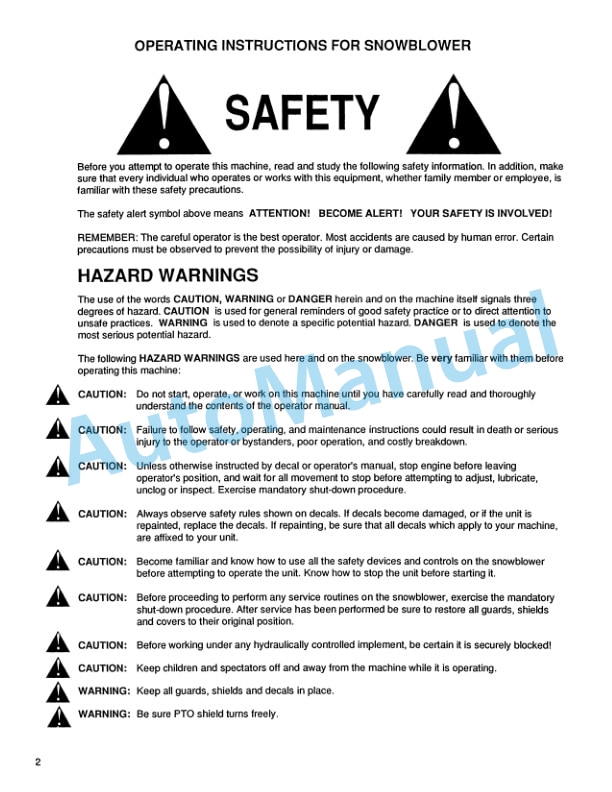 OPERATING INSTRUCTIONS FOR SNOWBLOWER

SAFETY

Before you attempt to operate this machine, read and study the following safety information. In addition, make sure that every individual who operates or works with this equipment, whether family member or employee, is familiar with these safety precautions.

The safety alert symbol above means ATTENTION! BECOME ALERT! YOUR SAFETY IS INVOLVED!

REMEMBER: The careful operator is the best operator. Most accidents are caused by human error. Certain precautions must be observed to prevent the possibility of injury or damage.

HAZARD WARNINGS

The use of the words CAUTION, WARNING or DANGER herein and on the machine itself signals three degrees of hazard. CAUTION is used for general reminders of good safety practice or to direct attention to unsafe practices. WARNING is used to denote a specific potential hazard. DANGER is used to denote the most serious potential hazard.

The following HAZARD WARNINGS are used here and on the snowblower. Be very familiar with them before operating this machine:

CAUTION: Do not start, operate, or work on this machine until you have carefully read and thoroughly understand the contents of the operator manual.

CAUTION: Failure to follow safety, operating, and maintenance instructions could result in death or serious injury to the operator or bystanders, poor operation, and costly breakdown.

CAUTION: Unless otherwise instructed by decal or operator's manual, stop engine before leaving operator's position, and wait for all movement to stop before attempting to adjust, lubricate, unclog or inspect. Exercise mandatory shut-down procedure.

CAUTION: Always observe safety rules shown on decals. If decals become damaged, or if the unit is repainted, replace the decals. If repainting, be sure that all decals which apply to your machine, are affixed to your unit.

CAUTION: Become familiar and know how to use all the safety devices and controls on the snowblower before attempting to operate the unit. Know how to stop the unit before starting it.

CAUTION: Before proceeding to perform any service routines on the snowblower, exercise the mandatory shut-down procedure. After service has been performed be sure to restore all guards, shields and covers to their original position.

CAUTION: Before working under any hydraulically controlled implement, be certain it is securely blocked!

CAUTION: Keep children and spectators off and away from the machine while it is operating.

WARNING: Keep all guards, shields and decals in place.

WARNING: Be sure PTO shield turns freely.

AutoManual

2